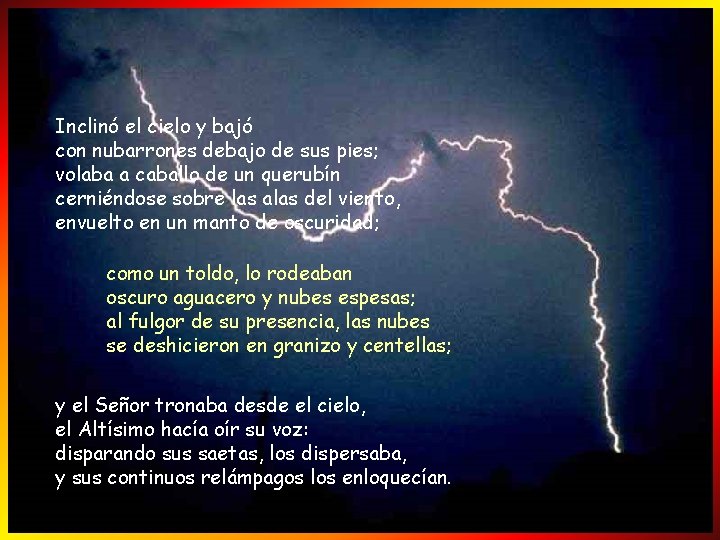 Inclinó el cielo y bajó
con nubarrones debajo de sus pies;
volaba a caballo de un querubín
cerniéndose sobre las alas del viento,
envuelto en un manto de oscuridad;

como un toldo, lo rodeaban
oscuro aguacero y nubes espesas;
al fulgor de su presencia, las nubes
se deshicieron en granizo y centellas;

y el Señor tronaba desde el cielo,
el Altísimo hacía oír su voz:
disparando sus saetas, los dispersaba,
y sus continuos relámpagos los enloquecían.